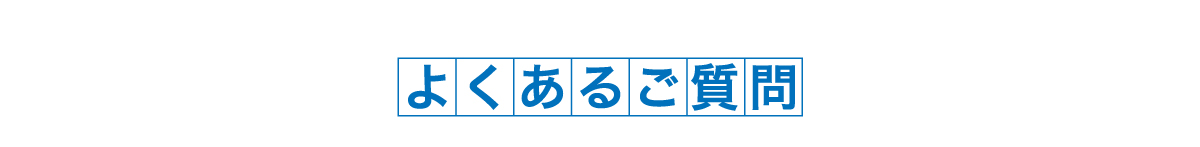 よくあるご質問